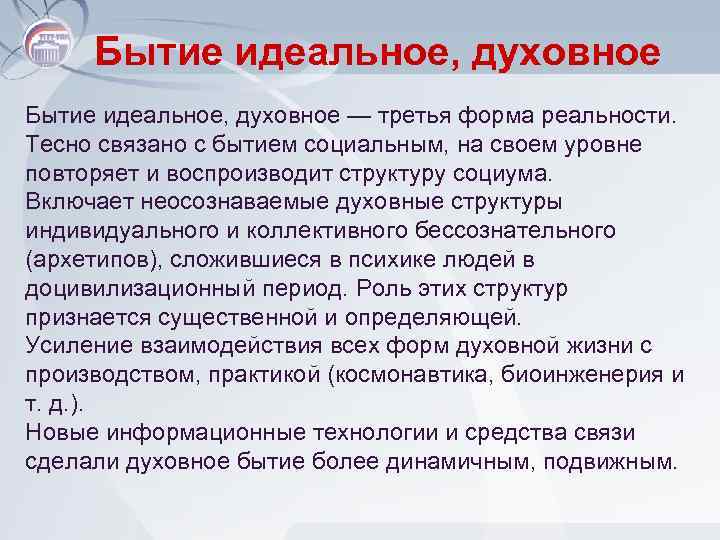 Бытие идеальное, духовное

Бытие идеальное, духовное — третья форма реальности. Тесно связано с бытием социальным, на своем уровне повторяет и воспроизводит структуру социума.
Включает неосознаваемые духовные структуры индивидуального и коллективного бессознательного (архетипов), сложившиеся в психике людей в доцивилизационный период. Роль этих структур признается существенной и определяющей.
Усиление взаимодействия всех форм духовной жизни с производством, практикой (космонавтика, биоинженерия и т. д.).
Новые информационные технологии и средства связи сделали духовное бытие более динамичным, подвижным.